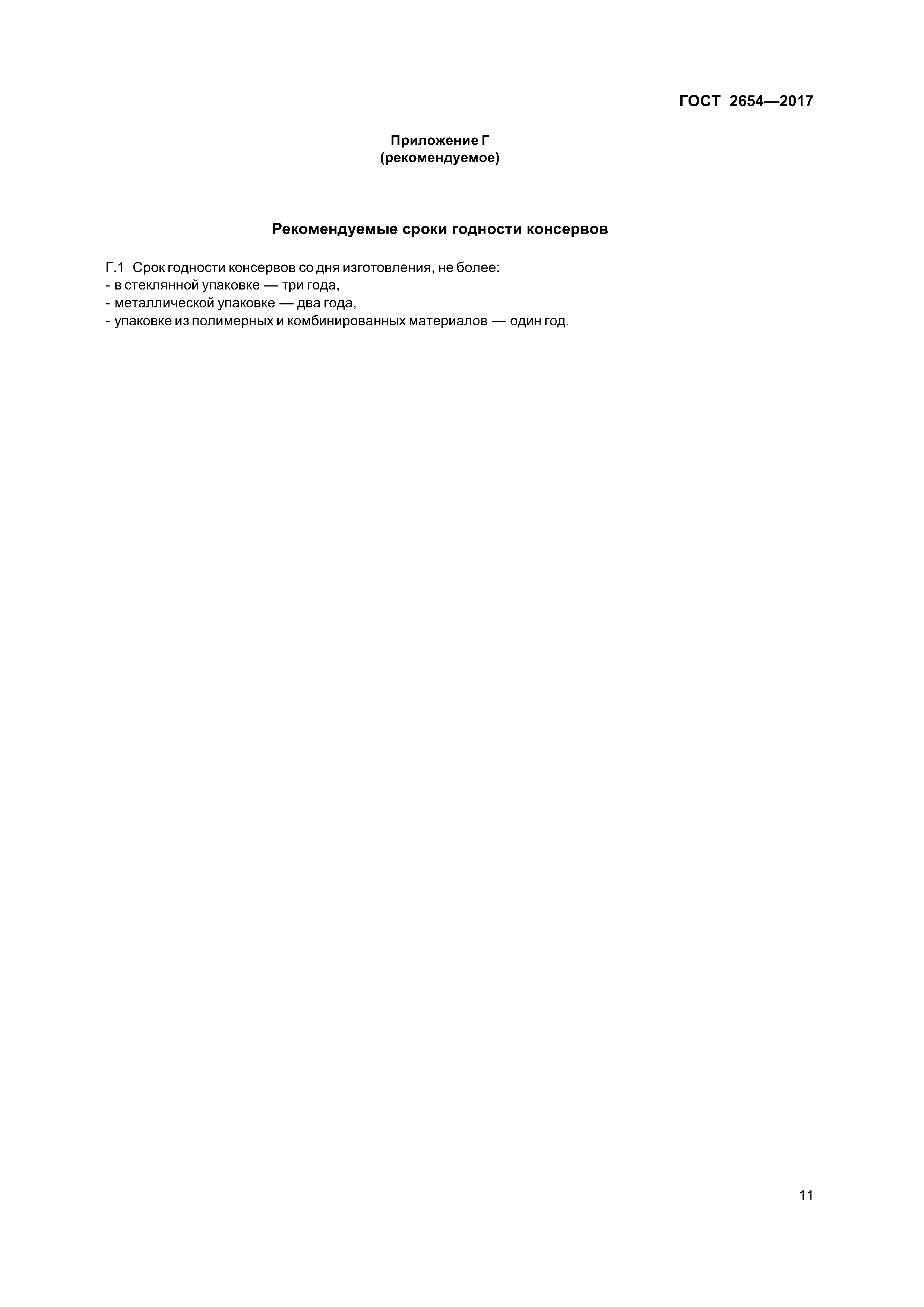 ГОСТ 2654—2017

Приложение Г
(рекомендуемое)

Рекомендуемые сроки годности консервов

Г.1 Срок годности консервов со дня изготовления, не более:
- в стеклянной упаковке — три года,
- металлической упаковке — два года,
- упаковке из полимерных и комбинированных материалов — один год.

11